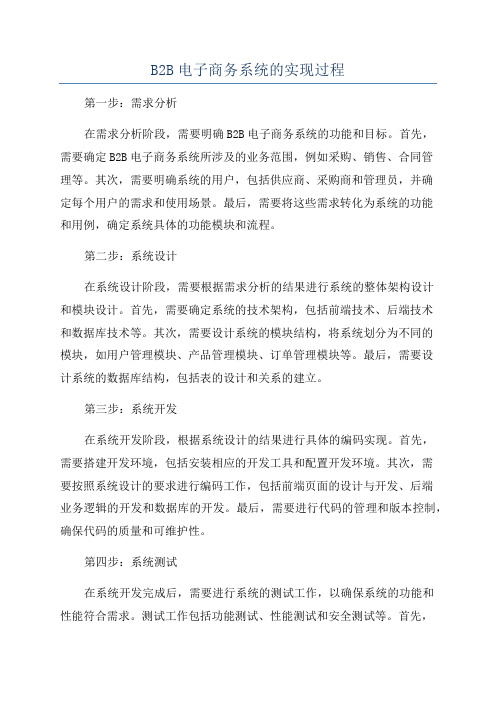 B2B 电子商务系统的实现过程

第一步：需求分析

在需求分析阶段，需要明确 B2B 电子商务系统的功能和目标。首先，需要确定 B2B 电子商务系统所涉及的业务范围，例如采购、销售、合同管理等。其次，需要明确系统的用户，包括供应商、采购商和管理员，并确定每个用户的需求和使用场景。最后，需要将这些需求转化为系统的功能和用例，确定系统具体的功能模块和流程。

第二步：系统设计

在系统设计阶段，需要根据需求分析的结果进行系统的整体架构设计和模块设计。首先，需要确定系统的技术架构，包括前端技术、后端技术和数据库技术等。其次，需要设计系统的模块结构，将系统划分为不同的模块，如用户管理模块、产品管理模块、订单管理模块等。最后，需要设计系统的数据库结构，包括表的设计和关系的建立。

第三步：系统开发

在系统开发阶段，根据系统设计的结果进行具体的编码实现。首先，需要搭建开发环境，包括安装相应的开发工具和配置开发环境。其次，需要按照系统设计的要求进行编码工作，包括前端页面的设计与开发、后端业务逻辑的开发和数据库的开发。最后，需要进行代码的管理和版本控制，确保代码的质量和可维护性。

第四步：系统测试

在系统开发完成后，需要进行系统的测试工作，以确保系统的功能和性能符合需求。测试工作包括功能测试、性能测试和安全测试等。首先，